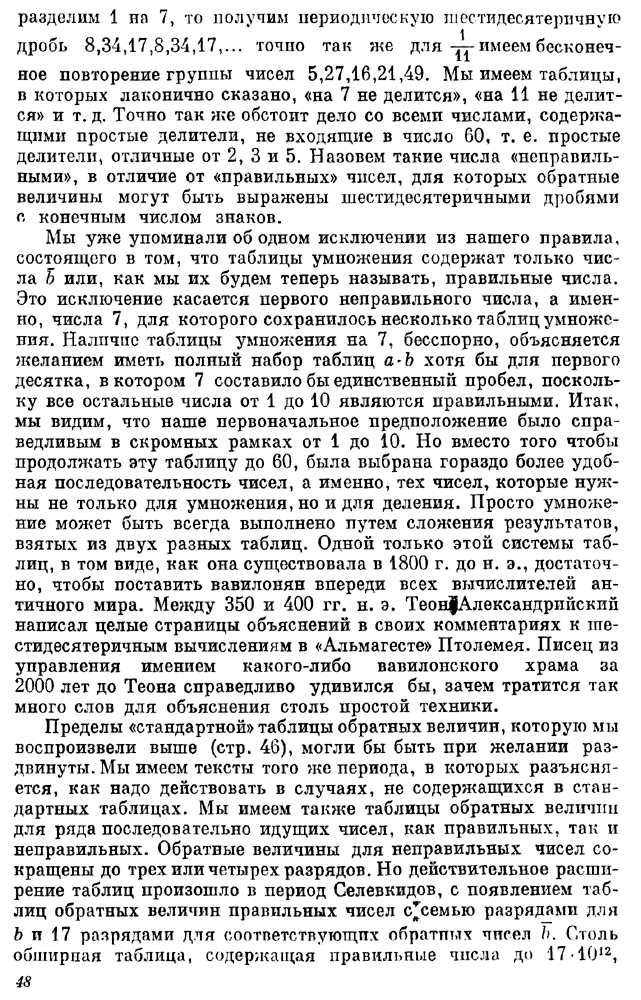 разделим 1 на 7, то получим периодическую шестидесятеричную дробь 8,34,17,8,34,17,... точно так же для $\frac{1}{11}$ имеем бесконечное повторение группы чисел 5,27,16,21,49. Мы имеем таблицы, в которых лаконично сказано, «на 7 не делится», «на 11 не делится» и т. д. Точно так же обстоит дело со всеми числами, содержащими простые делители, не входящие в число 60, т. е. простые делители, отличные от 2, 3 и 5. Назовем такие числа «неправильными», в отличие от «правильных» чисел, для которых обратные величины могут быть выражены шестидесятеричными дробями с конечным числом знаков.

Мы уже упоминали об одном исключении из нашего правила, состоящего в том, что таблицы умножения содержат только числа $\bar{b}$ или, как мы их будем теперь называть, правильные числа. Это исключение касается первого неправильного числа, а именно, числа 7, для которого сохранилось несколько таблиц умножения. Наличие таблицы умножения на 7, бесспорно, объясняется желанием иметь полный набор таблиц $a \cdot b$ хотя бы для первого десятка, в котором 7 составило бы единственный пробел, поскольку все остальные числа от 1 до 10 являются правильными. Итак, мы видим, что наше первоначальное предположение было справедливым в скромных рамках от 1 до 10. Но вместо того чтобы продолжать эту таблицу до 60, была выбрана гораздо более удобная последовательность чисел, а именно, тех чисел, которые нужны не только для умножения, но и для деления. Просто умножение может быть всегда выполнено путем сложения результатов, взятых из двух разных таблиц. Одной только этой системы таблиц, в том виде, как она существовала в 1800 г. до н. э., достаточно, чтобы поставить вавилонян впереди всех вычислителей античного мира. Между 350 и 400 гг. н. э. Теон Александрийский написал целые страницы объяснений в своих комментариях к шестидесятеричным вычислениям в «Альмагесте» Птолемея. Писец из управления имением какого-либо вавилонского храма за 2000 лет до Теона справедливо удивился бы, зачем тратится так много слов для объяснения столь простой техники.

Пределы «стандартной» таблицы обратных величин, которую мы воспроизвели выше (стр. 46), могли бы быть при желании раздвинуты. Мы имеем тексты того же периода, в которых разъясняется, как надо действовать в случаях, не содержащихся в стандартных таблицах. Мы имеем также таблицы обратных величин для ряда последовательно идущих чисел, как правильных, так и неправильных. Обратные величины для неправильных чисел сокращены до трех или четырех разрядов. Но действительное расширение таблиц произошло в период Селевкидов, с появлением таблиц обратных величин правильных чисел с семью разрядами для $b$ и 17 разрядами для соответствующих обратных чисел $\bar{b}$. Столь обширная таблица, содержащая правильные числа до $17 \cdot 10^{12}$,

48